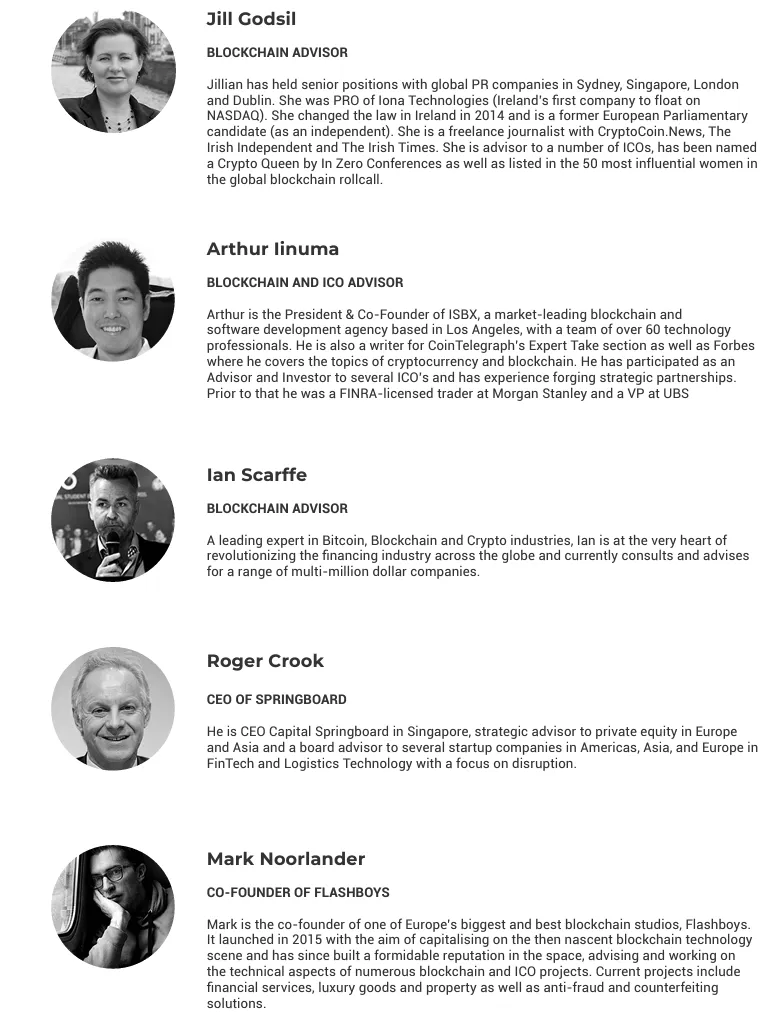 Jill Godsil

BLOCKCHAIN ADVISOR

Jillian has held senior positions with global PR companies in Sydney, Singapore, London and Dublin. She was PRO of Iona Technologies (Ireland's first company to float on NASDAQ). She changed the law in Ireland in 2014 and is a former European Parliamentary candidate (as an independent). She is a freelance journalist with CryptoCoin.News, The Irish Independent and The Irish Times. She is advisor to a number of ICOs, has been named a Crypto Queen by In Zero Conferences as well as listed in the 50 most influential women in the global blockchain rollcall.

Arthur Iinuma

BLOCKCHAIN AND ICO ADVISOR

Arthur is the President & Co-Founder of ISBX, a market-leading blockchain and software development agency based in Los Angeles, with a team of over 60 technology professionals. He is also a writer for CoinTelegraph's Expert Take section as well as Forbes where he covers the topics of cryptocurrency and blockchain. He has participated as an Advisor and Investor to several ICO's and has experience forging strategic partnerships. Prior to that he was a FINRA-licensed trader at Morgan Stanley and a VP at UBS

Ian Scarffe

BLOCKCHAIN ADVISOR

A leading expert in Bitcoin, Blockchain and Crypto industries, Ian is at the very heart of revolutionizing the financing industry across the globe and currently consults and advises for a range of multi-million dollar companies.

Roger Crook

CEO OF SPRINGBOARD

He is CEO Capital Springboard in Singapore, strategic advisor to private equity in Europe and Asia and a board advisor to several startup companies in Americas, Asia, and Europe in FinTech and Logistics Technology with a focus on disruption.

Mark Noorlander

CO-FOUNDER OF FLASHBOYS

Mark is the co-founder of one of Europe's biggest and best blockchain studios, Flashboys. It launched in 2015 with the aim of capitalising on the then nascent blockchain technology scene and has since built a formidable reputation in the space, advising and working on the technical aspects of numerous blockchain and ICO projects. Current projects include financial services, luxury goods and property as well as anti-fraud and counterfeiting solutions.